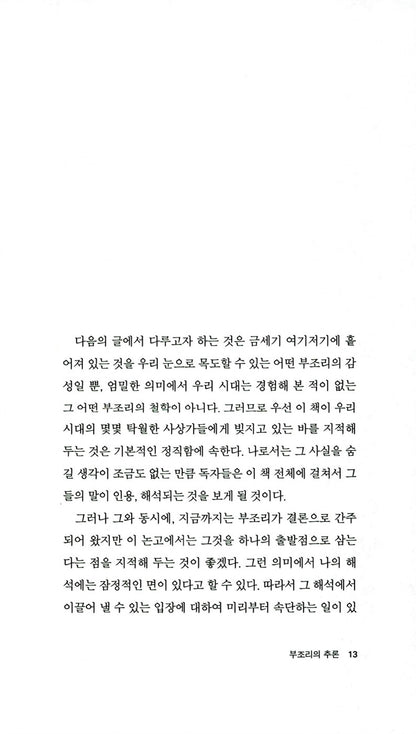 다음의 글에서 다루고자 하는 것은 금세기 여기저기에 흩어져 있는 것을 우리 눈으로 목도할 수 있는 어떤 부조리의 감성일 뿐, 엄밀한 의미에서 우리 시대는 경험해 본 적이 없는 그 어떤 부조리의 철학이 아니다. 그러므로 우선 이 책이 우리 시대의 몇몇 탁월한 사상가들에게 빚지고 있는 바를 지적해 두는 것은 기본적인 정직함에 속한다. 나로서는 그 사실을 숨길 생각이 조금도 없는 만큼 독자들은 이 책 전체에 걸쳐서 그들의 말이 인용, 해석되는 것을 보게 될 것이다.

그러나 그와 동시에, 지금까지는 부조리가 결론으로 간주되어 왔지만 이 논고에서는 그것을 하나의 출발점으로 삼는다는 점을 지적해 두는 것이 좋겠다. 그런 의미에서 나의 해석에는 잠정적인 면이 있다고 할 수 있다. 따라서 그 해석에서 이끌어 낼 수 있는 입장에 대하여 미리부터 속단하는 일이 있

부조리의 추론 13